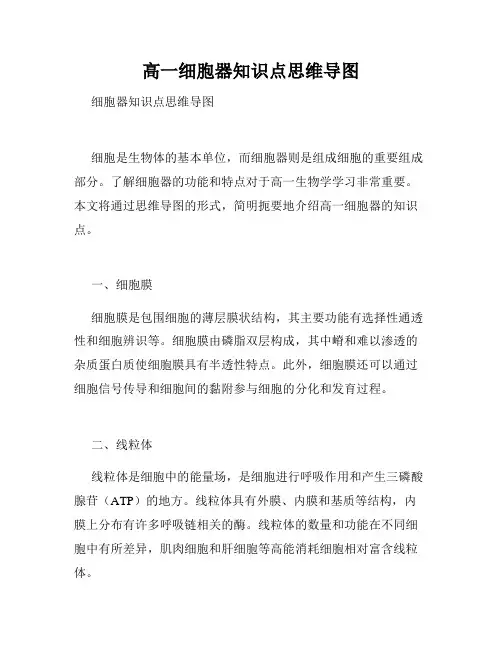 高一细胞器知识点思维导图

细胞器知识点思维导图

细胞是生物体的基本单位，而细胞器则是组成细胞的重要组成部分。了解细胞器的功能和特点对于高一生物学学习非常重要。本文将通过思维导图的形式，简明扼要地介绍高一细胞器的知识点。

一、细胞膜

细胞膜是包围细胞的薄层膜状结构，其主要功能有选择性通透性和细胞辨识等。细胞膜由磷脂双层构成，其中嵴和难以渗透的杂质蛋白质使细胞膜具有半透性特点。此外，细胞膜还可以通过细胞信号传导和细胞间的黏附参与细胞的分化和发育过程。

二、线粒体

线粒体是细胞中的能量场，是细胞进行呼吸作用和产生三磷酸腺苷（ATP）的地方。线粒体具有外膜、内膜和基质等结构，内膜上分布有许多呼吸链相关的酶。线粒体的数量和功能在不同细胞中有所差异，肌肉细胞和肝细胞等高能消耗细胞相对富含线粒体。